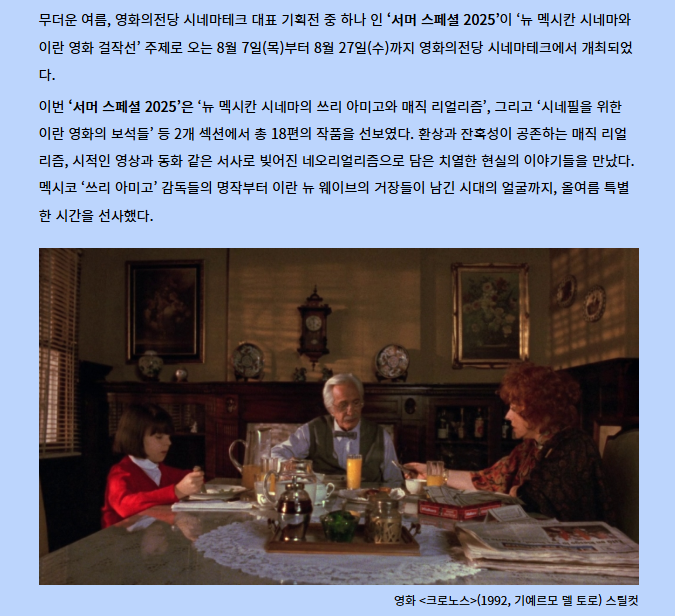 무더운 여름, 영화의전당 시네마테크 대표 기획전 중 하나 인 '서머 스페셜 2025'이 '뉴 멕시칸 시네마와 이란 영화 걸작선' 주제로 오는 8월 7일(목)부터 8월 27일(수)까지 영화의전당 시네마테크에서 개최되었다.

이번 '서머 스페셜 2025'은 '뉴 멕시칸 시네마의 쓰리 아미고와 매직 리얼리즘', 그리고 '시네필을 위한 이란 영화의 보석들' 등 2개 섹션에서 총 18편의 작품을 선보였다. 환상과 잔혹성이 공존하는 매직 리얼리즘, 시적인 영상과 동화 같은 서사로 빚어진 네오리얼리즘으로 담은 치열한 현실의 이야기들을 만났다. 멕시코 '쓰리 아미고' 감독들의 명작부터 이란 뉴 웨이브의 거장들이 남긴 시대의 얼굴까지, 올여름 특별한 시간을 선사했다.

영화 <크로노스>(1992, 기예르모 델 토로) 스틸컷